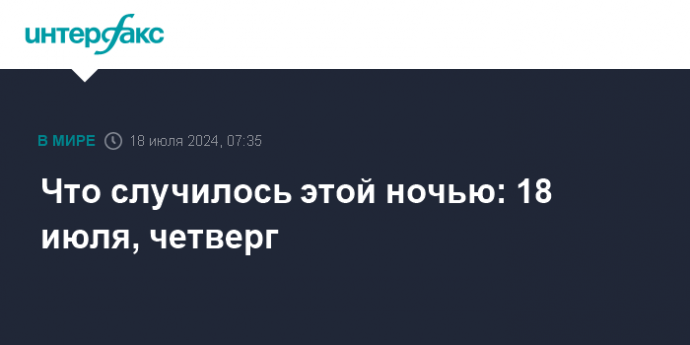 интерфакс

В МИРЕ 18 июля 2024, 07:35

Что случилось этой ночью: 18 июля, четверг